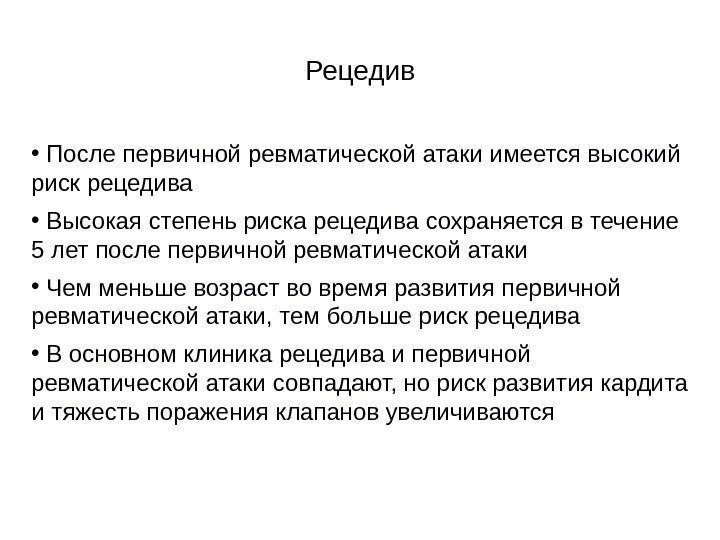 Рецедив

• После первичной ревматической атаки имеется высокий риск рецедива

• Высокая степень риска рецедива сохраняется в течение 5 лет после первичной ревматической атаки

• Чем меньше возраст во время развития первичной ревматической атаки, тем больше риск рецедива

• В основном клиника рецедива и первичной ревматической атаки совпадают, но риск развития кардита и тяжесть поражения клапанов увеличиваются